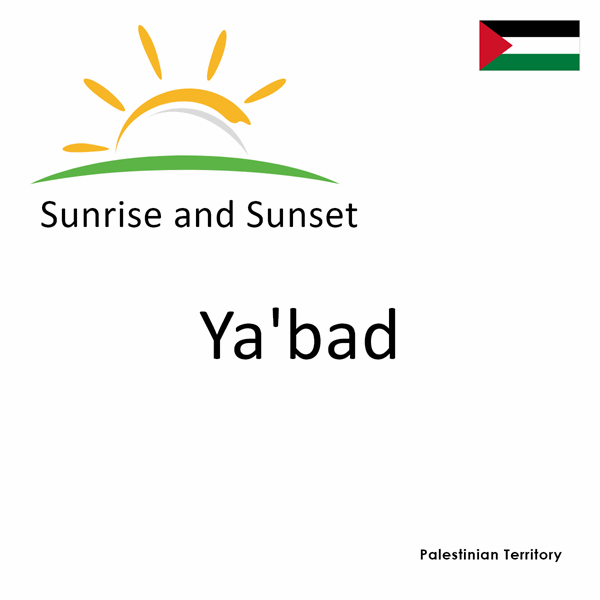 Sunrise and Sunset

Ya'bad

Palestinian Territory